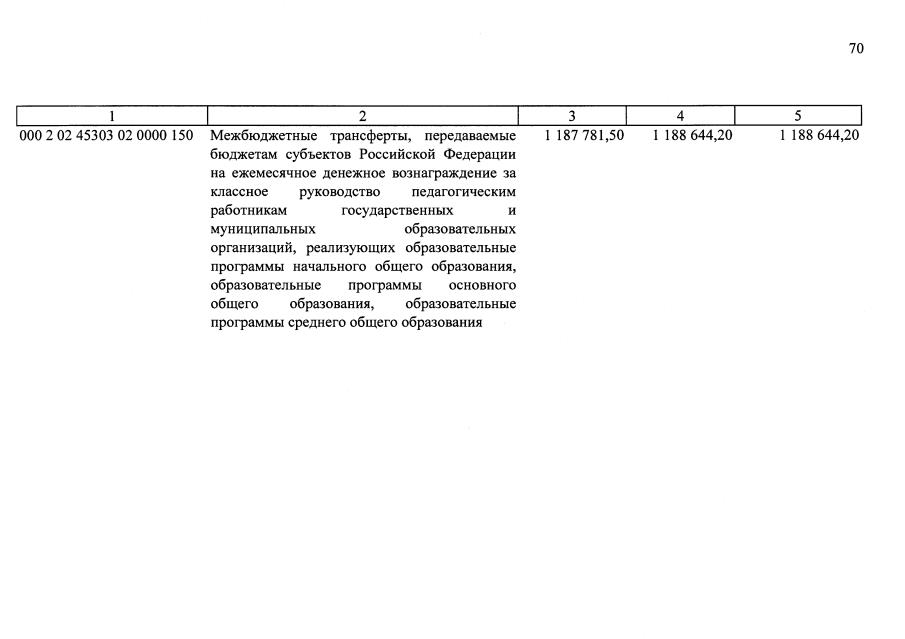 70

| 1 | 2 | 3 | 4 | 5 |
|---|---|---|---|---|
| 000 2 02 45303 02 0000 150 | Межбюджетные трансферты, передаваемые бюджетам субъектов Российской Федерации на ежемесячное денежное вознаграждение за классное руководство педагогическим работникам государственных и муниципальных образовательных организаций, реализующих образовательные программы начального общего образования, образовательные программы основного общего образования, образовательные программы среднего общего образования | 1 187 781,50 | 1 188 644,20 | 1 188 644,20 |